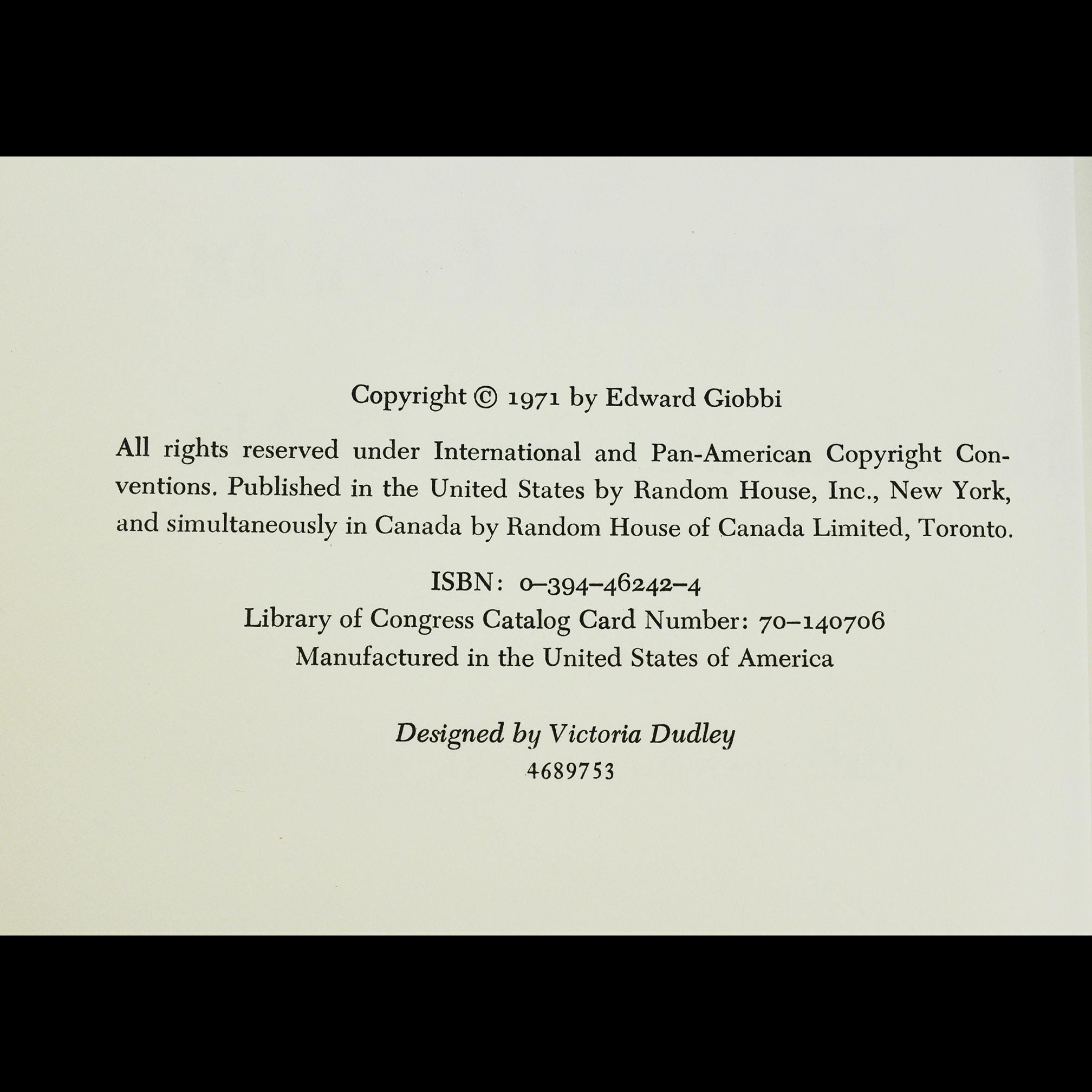 Copyright © 1971 by Edward Giobbi

All rights reserved under International and Pan-American Copyright Conventions. Published in the United States by Random House, Inc., New York, and simultaneously in Canada by Random House of Canada Limited, Toronto.

ISBN: 0–394–46242–4
Library of Congress Catalog Card Number: 70–140706
Manufactured in the United States of America

Designed by Victoria Dudley
4689753